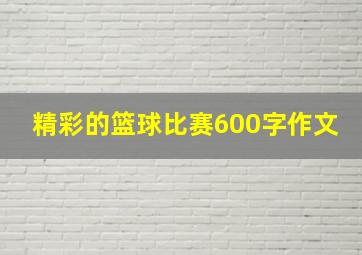 精彩的篮球比赛600字作文